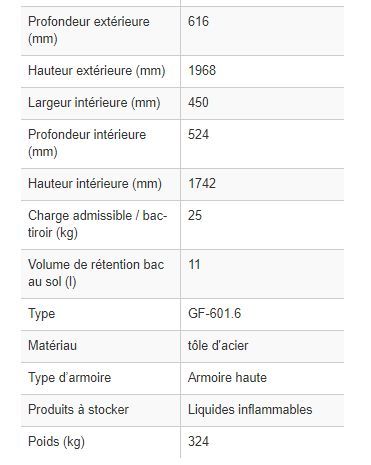 | | |
|---|---|
| Profondeur extérieure (mm) | 616 |
| Hauteur extérieure (mm) | 1968 |
| Largeur intérieure (mm) | 450 |
| Profondeur intérieure (mm) | 524 |
| Hauteur intérieure (mm) | 1742 |
| Charge admissible / bac-tiroir (kg) | 25 |
| Volume de rétention bac au sol (l) | 11 |
| Type | GF-601.6 |
| Matériau | tôle d'acier |
| Type d'armoire | Armoire haute |
| Produits à stocker | Liquides inflammables |
| Poids (kg) | 324 |